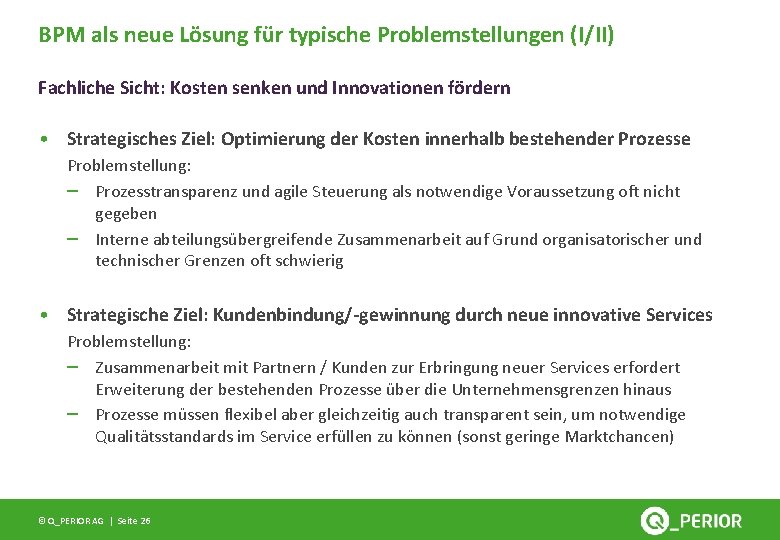 BPM als neue Lösung für typische Problemstellungen (I/II)

Fachliche Sicht: Kosten senken und Innovationen fördern

• Strategisches Ziel: Optimierung der Kosten innerhalb bestehender Prozesse
Problemstellung:
– Prozesstransparenz und agile Steuerung als notwendige Voraussetzung oft nicht gegeben
– Interne abteilungsübergreifende Zusammenarbeit auf Grund organisatorischer und technischer Grenzen oft schwierig

• Strategische Ziel: Kundenbindung/-gewinnung durch neue innovative Services
Problemstellung:
– Zusammenarbeit mit Partnern / Kunden zur Erbringung neuer Services erfordert Erweiterung der bestehenden Prozesse über die Unternehmensgrenzen hinaus
– Prozesse müssen flexibel aber gleichzeitig auch transparent sein, um notwendige Qualitätsstandards im Service erfüllen zu können (sonst geringe Marktchancen)

© Q_PERIOR AG | Seite 26

Q_PERIOR